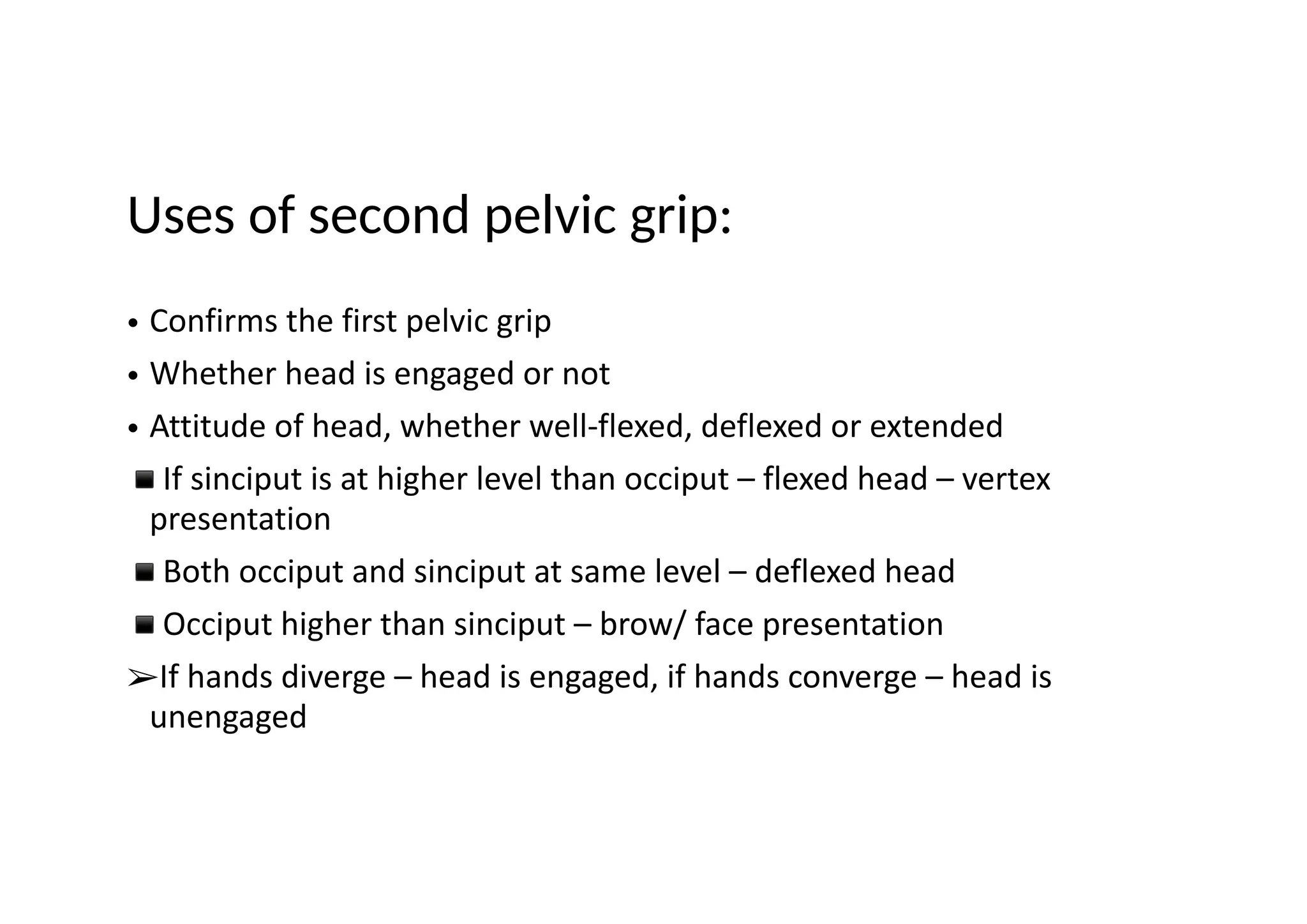 Uses of second pelvic grip:

• Confirms the first pelvic grip

• Whether head is engaged or not

• Attitude of head, whether well-flexed, deflexed or extended

▪ If sinciput is at higher level than occiput – flexed head – vertex presentation

▪ Both occiput and sinciput at same level – deflexed head

▪ Occiput higher than sinciput – brow/ face presentation

➢If hands diverge – head is engaged, if hands converge – head is unengaged